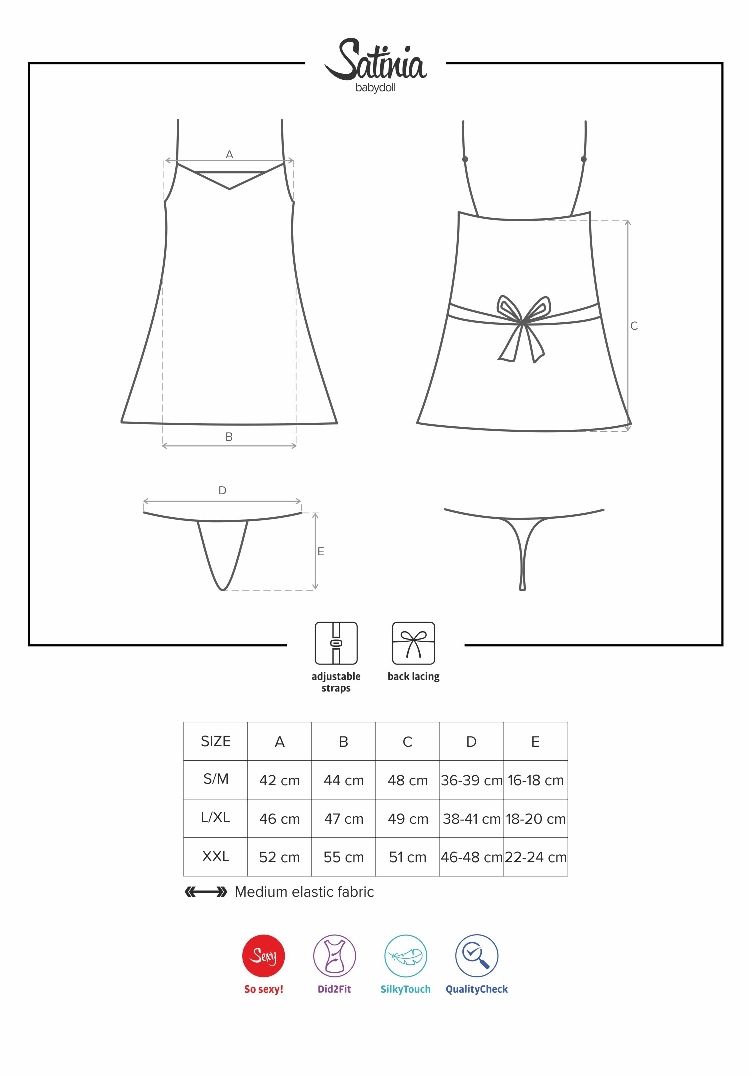 Satinia
babydoll

A

B

C

D

E

adjustable straps

back lacing

| SIZE | A | B | C | D | E |
|---|---|---|---|---|---|
| S/M | 42 cm | 44 cm | 48 cm | 36-39 cm | 16-18 cm |
| L/XL | 46 cm | 47 cm | 49 cm | 38-41 cm | 18-20 cm |
| XXL | 52 cm | 55 cm | 51 cm | 46-48 cm | 22-24 cm |

Medium elastic fabric

Sexy
So sexy!

Did2Fit

SilkyTouch

QualityCheck